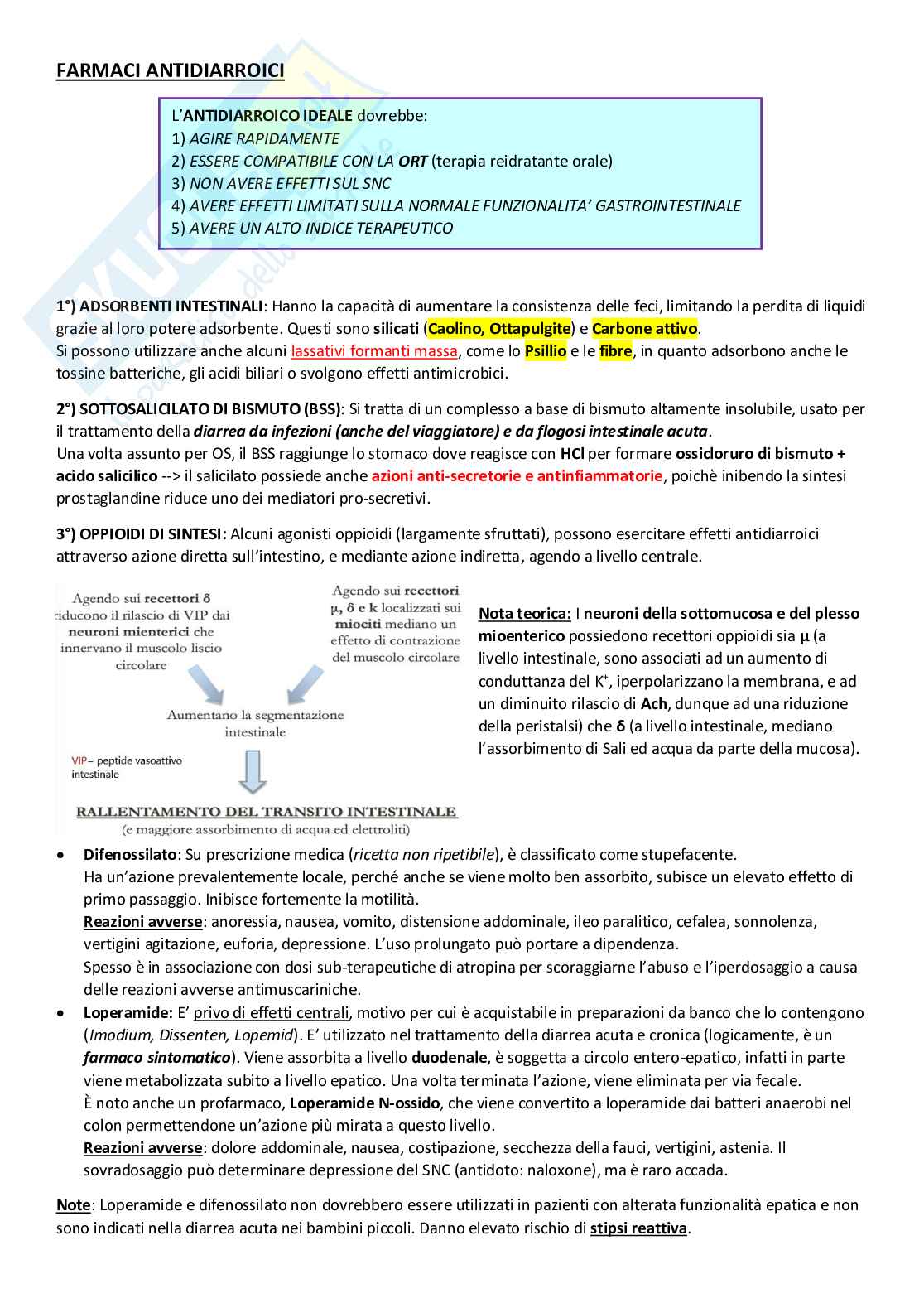 FARMACI ANTIDIARROICI

L'ANTIDIARROICO IDEALE dovrebbe:
1) AGIRE RAPIDAMENTE
2) ESSERE COMPATIBILE CON LA ORT (terapia reidratante orale)
3) NON AVERE EFFETTI SUL SNC
4) AVERE EFFETTI LIMITATI SULLA NORMALE FUNZIONALITA' GASTROINTESTINALE
5) AVERE UN ALTO INDICE TERAPEUTICO

1°) ADSORBENTI INTESTINALI: Hanno la capacità di aumentare la consistenza delle feci, limitando la perdita di liquidi grazie al loro potere adsorbente. Questi sono silicati (Caolino, Ottapulgite) e Carbone attivo.
Si possono utilizzare anche alcuni lassativi formanti massa, come lo Psillio e le fibre, in quanto adsorbono anche le tossine batteriche, gli acidi biliari o svolgono effetti antimicrobici.

2°) SOTTOSALICILATO DI BISMUTO (BSS): Si tratta di un complesso a base di bismuto altamente insolubile, usato per il trattamento della diarrea da infezioni (anche del viaggiatore) e da flogosi intestinale acuta.
Una volta assunto per OS, il BSS raggiunge lo stomaco dove reagisce con HCl per formare ossicloruro di bismuto + acido salicilico --> il salicilato possiede anche azioni anti-secretorie e antinfiammatorie, poichè inibendo la sintesi prostaglandine riduce uno dei mediatori pro-secretivi.

3°) OPPIOIDI DI SINTESI: Alcuni agonisti oppioidi (largamente sfruttati), possono esercitare effetti antidiarroici attraverso azione diretta sull'intestino, e mediante azione indiretta, agendo a livello centrale.

Agendo sui recettori δ riducono il rilascio di VIP dai neuroni mienterici che innervano il muscolo liscio circolare

Agendo sui recettori μ, δ e k localizzati sui miociti mediano un effetto di contrazione del muscolo circolare

Aumentano la segmentazione intestinale

VIP= peptide vasoattivo intestinale

RALLENTAMENTO DEL TRANSITO INTESTINALE
(e maggiore assorbimento di acqua ed elettroliti)

Nota teorica: I neuroni della sottomucosa e del plesso mioenterico possiedono recettori oppioidi sia μ (a livello intestinale, sono associati ad un aumento di conduttanza del $K^+$, iperpolarizzano la membrana, e ad un diminuito rilascio di Ach, dunque ad una riduzione della peristalsi) che δ (a livello intestinale, mediano l'assorbimento di Sali ed acqua da parte della mucosa).

• Difenossilato: Su prescrizione medica (ricetta non ripetibile), è classificato come stupefacente.
Ha un'azione prevalentemente locale, perché anche se viene molto ben assorbito, subisce un elevato effetto di primo passaggio. Inibisce fortemente la motilità.
Reazioni avverse: anoressia, nausea, vomito, distensione addominale, ileo paralitico, cefalea, sonnolenza, vertigini agitazione, euforia, depressione. L'uso prolungato può portare a dipendenza.
Spesso è in associazione con dosi sub-terapeutiche di atropina per scoraggiarne l'abuso e l'iperdosaggio a causa delle reazioni avverse antimuscariniche.
• Loperamide: E' privo di effetti centrali, motivo per cui è acquistabile in preparazioni da banco che lo contengono (Imodium, Dissenten, Lopemid). E' utilizzato nel trattamento della diarrea acuta e cronica (logicamente, è un farmaco sintomatico). Viene assorbita a livello duodenale, è soggetta a circolo entero-epatico, infatti in parte viene metabolizzata subito a livello epatico. Una volta terminata l'azione, viene eliminata per via fecale.
È noto anche un profarmaco, Loperamide N-ossido, che viene convertito a loperamide dai batteri anaerobi nel colon permettendone un'azione più mirata a questo livello.
Reazioni avverse: dolore addominale, nausea, costipazione, secchezza della fauci, vertigini, astenia. Il sovradosaggio può determinare depressione del SNC (antidoto: naloxone), ma è raro accada.

Note: Loperamide e difenossilato non dovrebbero essere utilizzati in pazienti con alterata funzionalità epatica e non sono indicati nella diarrea acuta nei bambini piccoli. Danno elevato rischio di stipsi reattiva.